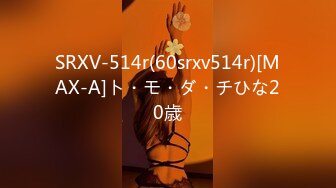 SRXV-514r(60srxv514r)[MAX-A]ト・モ・ダ・チひな20歳